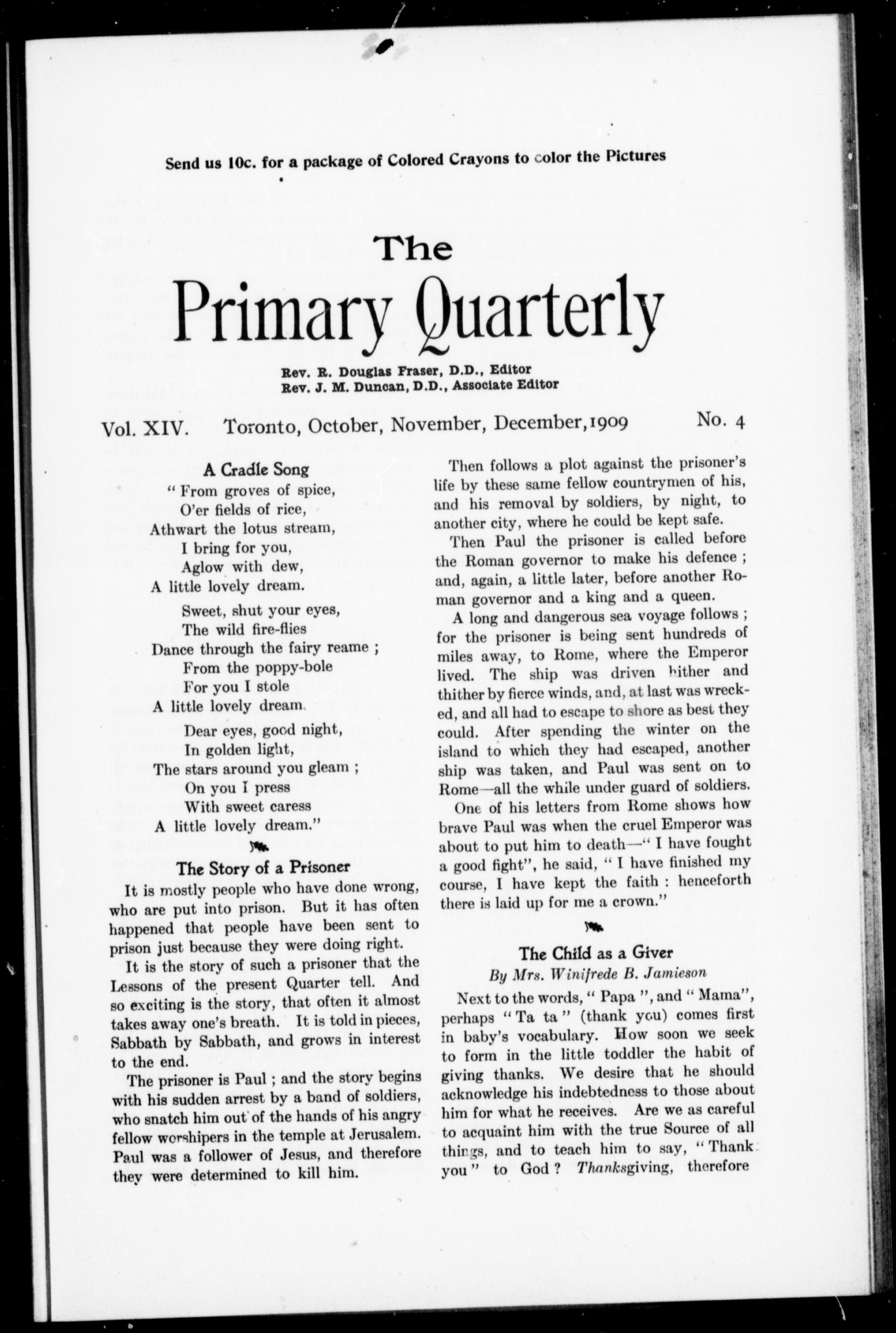 Send us 10c. for a package of Colored Crayons to color the Pictures

The

Primary Quarterly

Rev. R. Douglas Fraser, D.D., Editor
Rev. J. M. Duncan, D.D., Associate Editor

Vol. XIV. Toronto, October, November, December, 1909 No. 4

A Cradle Song

" From groves of spice,
O'er fields of rice,
Athwart the lotus stream,
I bring for you,
Aglow with dew,
A little lovely dream.

Sweet, shut your eyes,
The wild fire-flies
Dance through the fairy reame ;
From the poppy-bole
For you I stole
A little lovely dream.

Dear eyes, good night,
In golden light,
The stars around you gleam ;
On you I press
With sweet caress
A little lovely dream."

The Story of a Prisoner

It is mostly people who have done wrong, who are put into prison. But it has often happened that people have been sent to prison just because they were doing right.

It is the story of such a prisoner that the Lessons of the present Quarter tell. And so exciting is the story, that often it almost takes away one's breath. It is told in pieces, Sabbath by Sabbath, and grows in interest to the end.

The prisoner is Paul ; and the story begins with his sudden arrest by a band of soldiers, who snatch him out of the hands of his angry fellow worshipers in the temple at Jerusalem. Paul was a follower of Jesus, and therefore they were determined to kill him.

Then follows a plot against the prisoner's life by these same fellow countrymen of his, and his removal by soldiers, by night, to another city, where he could be kept safe.

Then Paul the prisoner is called before the Roman governor to make his defence ; and, again, a little later, before another Roman governor and a king and a queen.

A long and dangerous sea voyage follows ; for the prisoner is being sent hundreds of miles away, to Rome, where the Emperor lived. The ship was driven hither and thither by fierce winds, and, at last was wrecked, and all had to escape to shore as best they could. After spending the winter on the island to which they had escaped, another ship was taken, and Paul was sent on to Rome—all the while under guard of soldiers.

One of his letters from Rome shows how brave Paul was when the cruel Emperor was about to put him to death—" I have fought a good fight", he said, " I have finished my course, I have kept the faith : henceforth there is laid up for me a crown."

The Child as a Giver

By Mrs. Winifrede B. Jamieson

Next to the words, " Papa ", and " Mama", perhaps " Ta ta " (thank you) comes first in baby's vocabulary. How soon we seek to form in the little toddler the habit of giving thanks. We desire that he should acknowledge his indebtedness to those about him for what he receives. Are we as careful to acquaint him with the true Source of all things, and to teach him to say, " Thank you " to God ? Thanksgiving, therefore